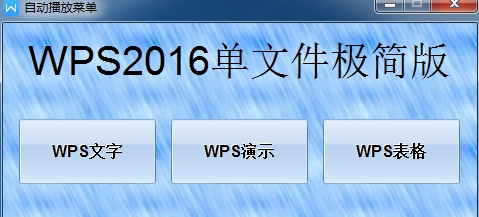 自动播放菜单

WPS2016单文件极简版

WPS文字

WPS演示

WPS表格